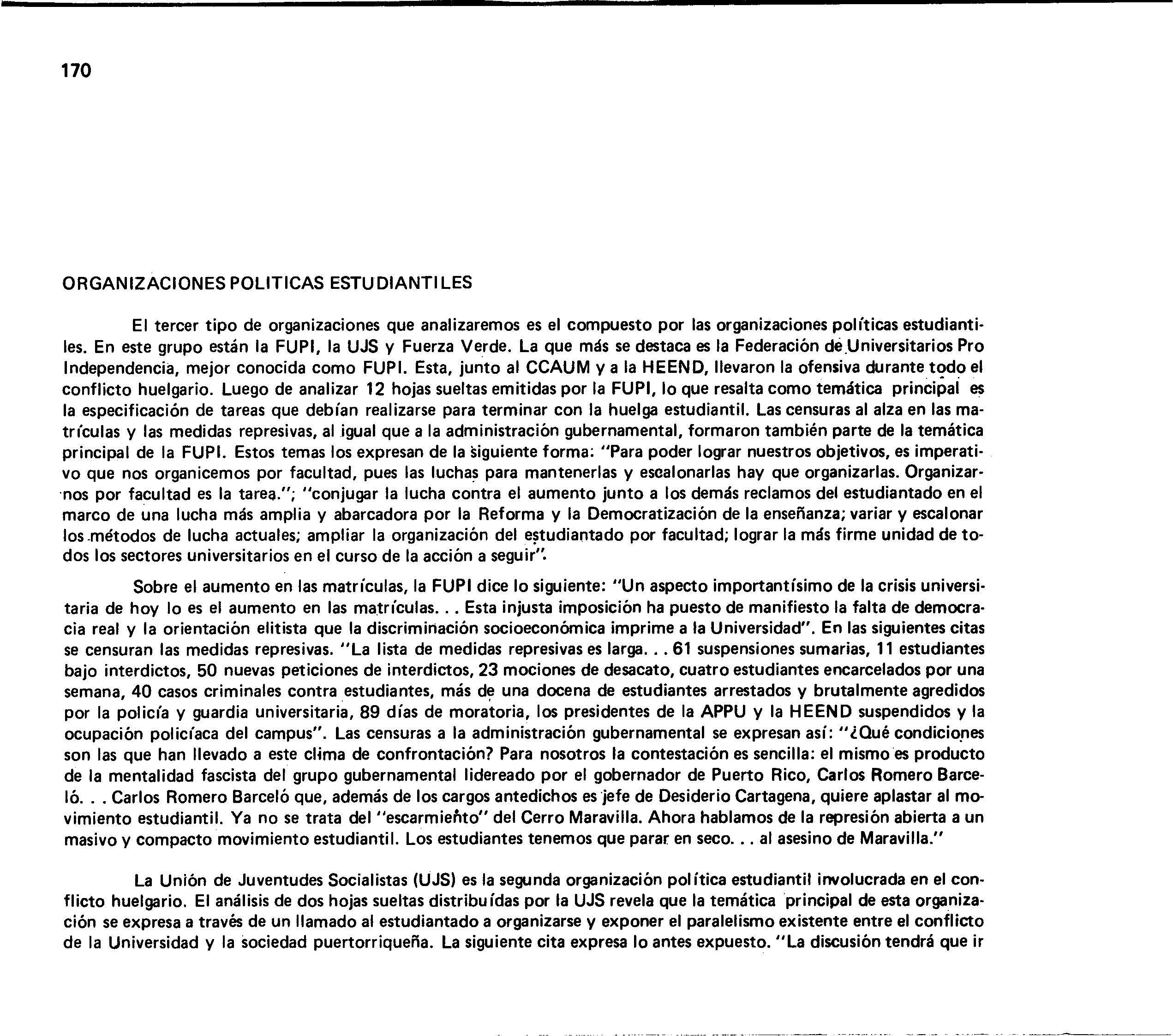 170

ORGANIZACIONES POLITICAS ESTUDIANTILES

El tercer tipo de organizaciones que analizaremos es el compuesto por las organizaciones políticas estudiantiles. En este grupo están la FUPI, la UJS y Fuerza Verde. La que más se destaca es la Federación de Universitarios Pro Independencia, mejor conocida como FUPI. Esta, junto al CCAUM y a la HEEND, llevaron la ofensiva durante todo el conflicto huelgario. Luego de analizar 12 hojas sueltas emitidas por la FUPI, lo que resalta como temática principal es la especificación de tareas que debían realizarse para terminar con la huelga estudiantil. Las censuras al alza en las matrículas y las medidas represivas, al igual que a la administración gubernamental, formaron también parte de la temática principal de la FUPI. Estos temas los expresan de la siguiente forma: "Para poder lograr nuestros objetivos, es imperativo que nos organicemos por facultad, pues las luchas para mantenerlas y escalonarlas hay que organizarlas. Organizarnos por facultad es la tarea."; "conjugar la lucha contra el aumento junto a los demás reclamos del estudiantado en el marco de una lucha más amplia y abarcadora por la Reforma y la Democratización de la enseñanza; variar y escalonar los métodos de lucha actuales; ampliar la organización del estudiantado por facultad; lograr la más firme unidad de todos los sectores universitarios en el curso de la acción a seguir".

Sobre el aumento en las matrículas, la FUPI dice lo siguiente: "Un aspecto importantísimo de la crisis universitaria de hoy lo es el aumento en las matrículas. . . Esta injusta imposición ha puesto de manifiesto la falta de democracia real y la orientación elitista que la discriminación socioeconómica imprime a la Universidad". En las siguientes citas se censuran las medidas represivas. "La lista de medidas represivas es larga. . . 61 suspensiones sumarias, 11 estudiantes bajo interdictos, 50 nuevas peticiones de interdictos, 23 mociones de desacato, cuatro estudiantes encarcelados por una semana, 40 casos criminales contra estudiantes, más de una docena de estudiantes arrestados y brutalmente agredidos por la policía y guardia universitaria, 89 días de moratoria, los presidentes de la APPU y la HEEND suspendidos y la ocupación policíaca del campus". Las censuras a la administración gubernamental se expresan así: "¿Qué condiciones son las que han llevado a este clima de confrontación? Para nosotros la contestación es sencilla: el mismo es producto de la mentalidad fascista del grupo gubernamental lidereado por el gobernador de Puerto Rico, Carlos Romero Barceló. . . Carlos Romero Barceló que, además de los cargos antedichos es jefe de Desiderio Cartagena, quiere aplastar al movimiento estudiantil. Ya no se trata del "escarmiento" del Cerro Maravilla. Ahora hablamos de la represión abierta a un masivo y compacto movimiento estudiantil. Los estudiantes tenemos que parar en seco. . . al asesino de Maravilla."

La Unión de Juventudes Socialistas (UJS) es la segunda organización política estudiantil involucrada en el conflicto huelgario. El análisis de dos hojas sueltas distribuídas por la UJS revela que la temática principal de esta organización se expresa a través de un llamado al estudiantado a organizarse y exponer el paralelismo existente entre el conflicto de la Universidad y la sociedad puertorriqueña. La siguiente cita expresa lo antes expuesto. "La discusión tendrá que ir